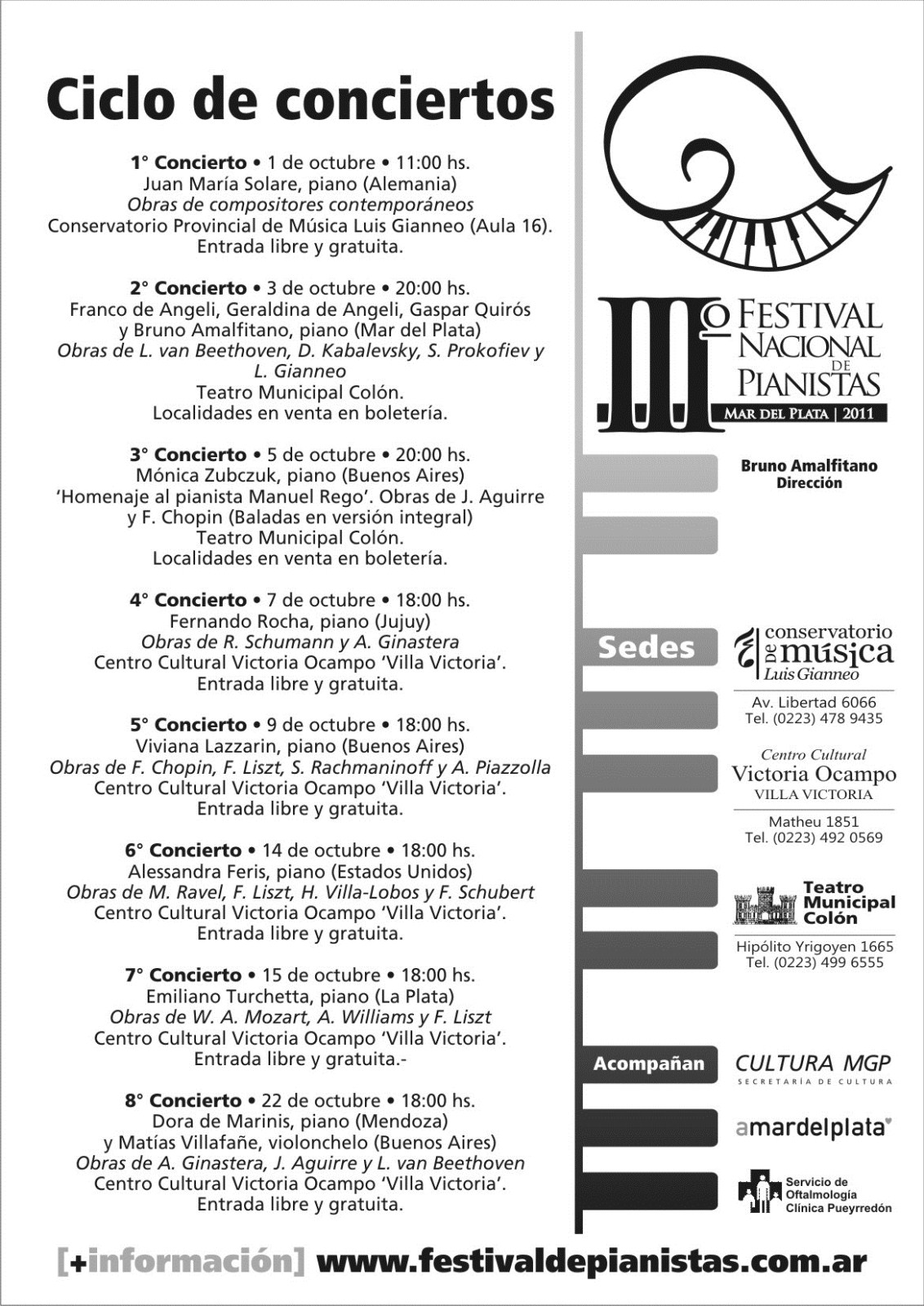 Ciclo de conciertos

1° Concierto • 1 de octubre • 11:00 hs.
Juan María Solare, piano (Alemania)
Obras de compositores contemporáneos
Conservatorio Provincial de Música Luis Gianneo (Aula 16).
Entrada libre y gratuita.

2° Concierto • 3 de octubre • 20:00 hs.
Franco de Angeli, Geraldina de Angeli, Gaspar Quirós y Bruno Amalfitano, piano (Mar del Plata)
Obras de L. van Beethoven, D. Kabalevsky, S. Prokofiev y L. Gianneo
Teatro Municipal Colón.
Localidades en venta en boletería.

3° Concierto • 5 de octubre • 20:00 hs.
Mónica Zubczuk, piano (Buenos Aires)
'Homenaje al pianista Manuel Rego'. Obras de J. Aguirre y F. Chopin (Baladas en versión integral)
Teatro Municipal Colón.
Localidades en venta en boletería.

4° Concierto • 7 de octubre • 18:00 hs.
Fernando Rocha, piano (Jujuy)
Obras de R. Schumann y A. Ginastera
Centro Cultural Victoria Ocampo 'Villa Victoria'.
Entrada libre y gratuita.

5° Concierto • 9 de octubre • 18:00 hs.
Viviana Lazzarin, piano (Buenos Aires)
Obras de F. Chopin, F. Liszt, S. Rachmaninoff y A. Piazzolla
Centro Cultural Victoria Ocampo 'Villa Victoria'.
Entrada libre y gratuita.

6° Concierto • 14 de octubre • 18:00 hs.
Alessandra Feris, piano (Estados Unidos)
Obras de M. Ravel, F. Liszt, H. Villa-Lobos y F. Schubert
Centro Cultural Victoria Ocampo 'Villa Victoria'.
Entrada libre y gratuita.

7° Concierto • 15 de octubre • 18:00 hs.
Emiliano Turchetta, piano (La Plata)
Obras de W. A. Mozart, A. Williams y F. Liszt
Centro Cultural Victoria Ocampo 'Villa Victoria'.
Entrada libre y gratuita.-

8° Concierto • 22 de octubre • 18:00 hs.
Dora de Marinis, piano (Mendoza)
y Matías Villafañe, violonchelo (Buenos Aires)
Obras de A. Ginastera, J. Aguirre y L. van Beethoven
Centro Cultural Victoria Ocampo 'Villa Victoria'.
Entrada libre y gratuita.

IIIº FESTIVAL NACIONAL DE PIANISTAS
MAR DEL PLATA | 2011

Bruno Amalfitano
Dirección

Sedes

conservatorio de música Luis Gianneo
Av. Libertad 6066
Tel. (0223) 478 9435

Centro Cultural
Victoria Ocampo
VILLA VICTORIA
Matheu 1851
Tel. (0223) 492 0569

Teatro Municipal Colón
Hipólito Yrigoyen 1665
Tel. (0223) 499 6555

Acompañan

CULTURA MGP
SECRETARÍA DE CULTURA

amardelplata

Servicio de Oftalmología Clínica Pueyrredón

[+información] www.festivaldepianistas.com.ar